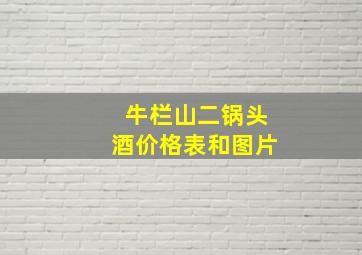 牛栏山二锅头
酒价格表和图片